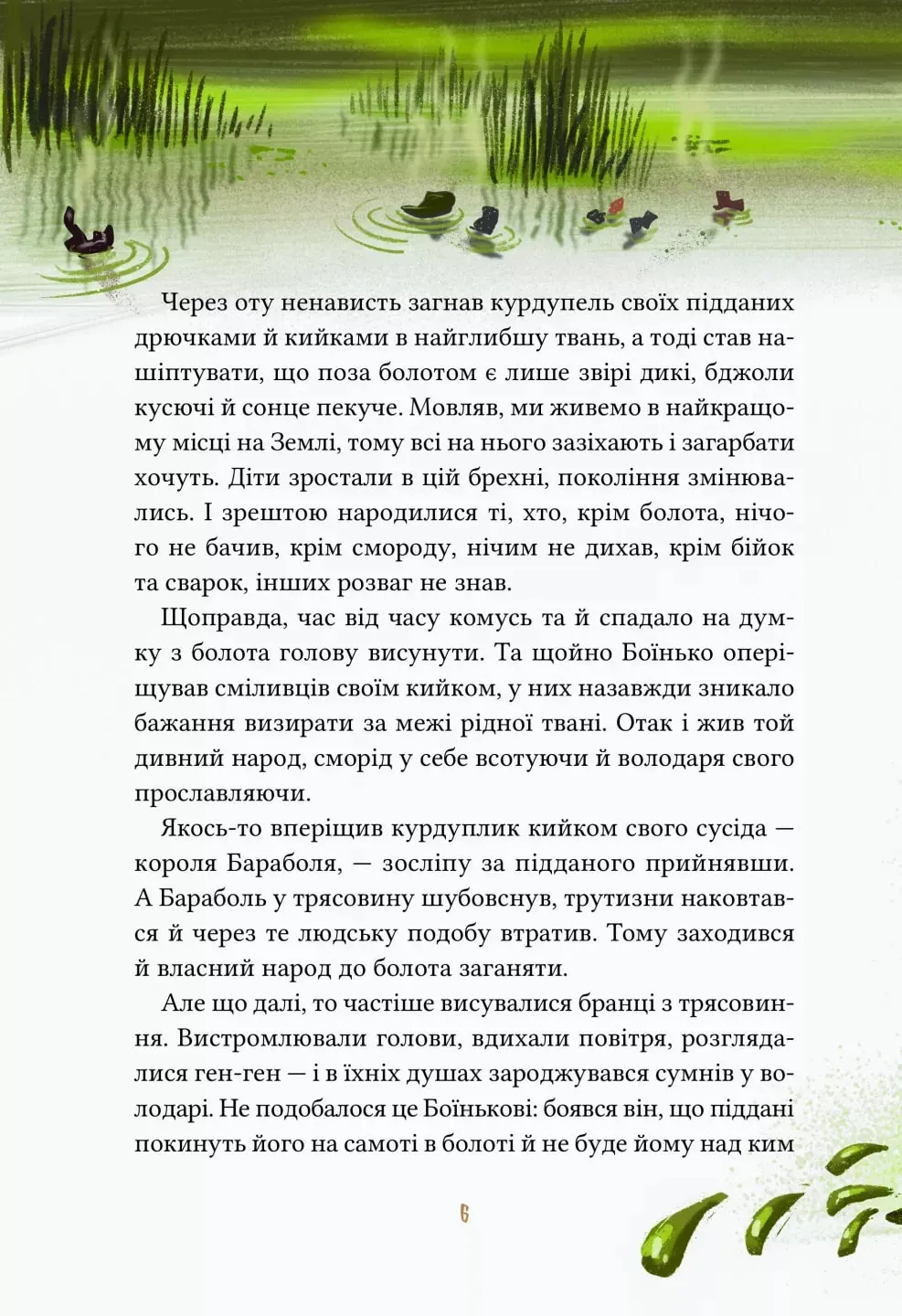 Через оту ненависть загнав курдупель своїх підданих дрючками й кийками в найглибшу твань, а тоді став нашіптувати, що поза болотом є лише звірі дикі, бджоли кусючі й сонце пекуче. Мовляв, ми живемо в найкращому місці на Землі, тому всі на нього зазіхають і загарбати хочуть. Діти зростали в цій брехні, покоління змінювались. І зрештою народилися ті, хто, крім болота, нічого не бачив, крім смороду, нічим не дихав, крім бійок та сварок, інших розваг не знав.

Щоправда, час від часу комусь та й спадало на думку з болота голову висунути. Та щойно Боїнько оперіщував сміливців своїм кийком, у них назавжди зникало бажання визирати за межі рідної твані. Отак і жив той дивний народ, сморід у себе всотуючи й володаря свого прославляючи.

Якось-то вперіщив курдуплик кийком свого сусіда — короля Бараболя, — зосліпу за підданого прийнявши. А Бараболь у трясовину шубовснув, трутизни наковтався й через те людську подобу втратив. Тому заходився й власний народ до болота заганяти.

Але що далі, то частіше висувалися бранці з трясовиння. Вистромлювали голови, вдихали повітря, розглядалися ген-ген — і в їхніх душах зароджувався сумнів у володарі. Не подобалося це Боїнькові: боявся він, що піддані покинуть його на самоті в болоті й не буде йому над ким

6